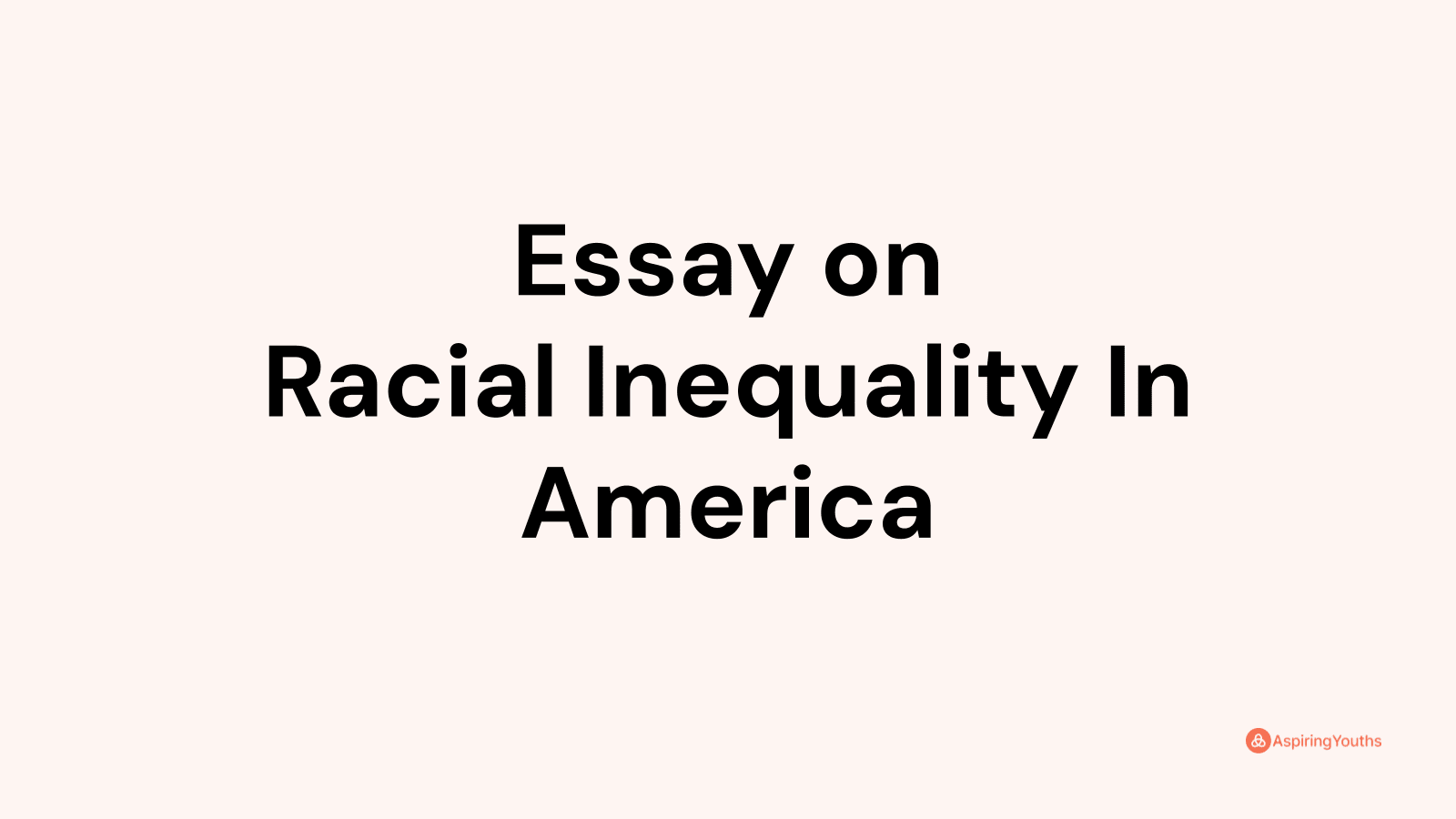 Essay on
Racial Inequality In America

AspiringYouths